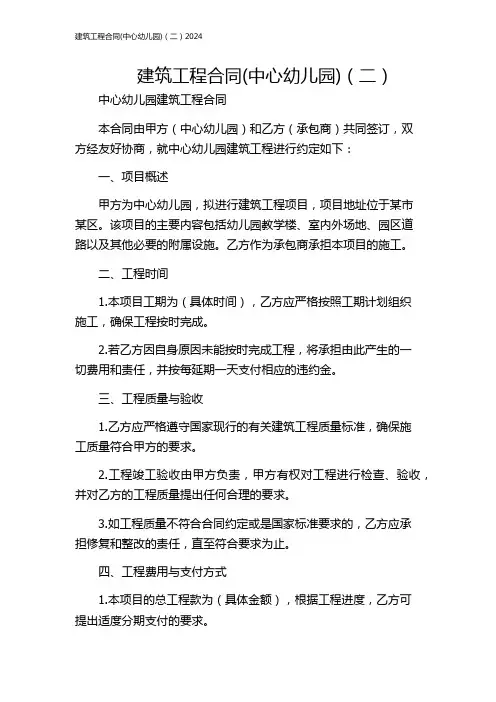 建筑工程合同(中心幼儿园)（二）2024

建筑工程合同(中心幼儿园)（二）

中心幼儿园建筑工程合同

本合同由甲方（中心幼儿园）和乙方（承包商）共同签订，双方经友好协商，就中心幼儿园建筑工程进行约定如下：

一、项目概述

甲方为中心幼儿园，拟进行建筑工程项目，项目地址位于某市某区。该项目的主要内容包括幼儿园教学楼、室内外场地、园区道路以及其他必要的附属设施。乙方作为承包商承担本项目的施工。

二、工程时间

1.本项目工期为（具体时间），乙方应严格按照工期计划组织施工，确保工程按时完成。

2.若乙方因自身原因未能按时完成工程，将承担由此产生的一切费用和责任，并按每延期一天支付相应的违约金。

三、工程质量与验收

1.乙方应严格遵守国家现行的有关建筑工程质量标准，确保施工质量符合甲方的要求。

2.工程竣工验收由甲方负责，甲方有权对工程进行检查、验收，并对乙方的工程质量提出任何合理的要求。

3.如工程质量不符合合同约定或是国家标准要求的，乙方应承担修复和整改的责任，直至符合要求为止。

四、工程费用与支付方式

1.本项目的总工程款为（具体金额），根据工程进度，乙方可提出适度分期支付的要求。